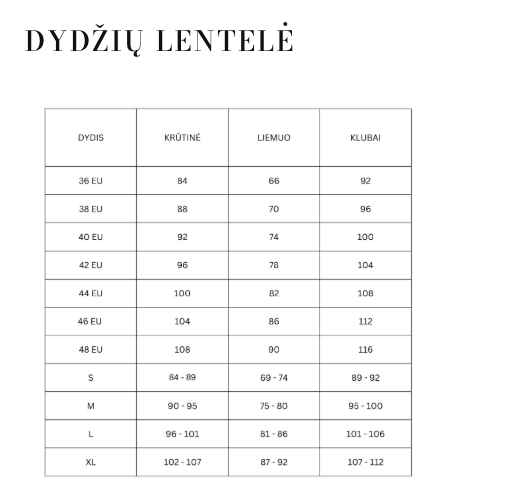 DYDŽIŲ LENTELĖ

| DYDIS | KRŪTINĖ | LIEMUO | KLUBAI |
|---|---|---|---|
| 36 EU | 84 | 66 | 92 |
| 38 EU | 88 | 70 | 96 |
| 40 EU | 92 | 74 | 100 |
| 42 EU | 96 | 78 | 104 |
| 44 EU | 100 | 82 | 108 |
| 46 EU | 104 | 86 | 112 |
| 48 EU | 108 | 90 | 116 |
| S | 84 - 89 | 69 - 74 | 89 - 92 |
| M | 90 - 95 | 75 - 80 | 95 - 100 |
| L | 96 - 101 | 81 - 86 | 101 - 106 |
| XL | 102 - 107 | 87 - 92 | 107 - 112 |